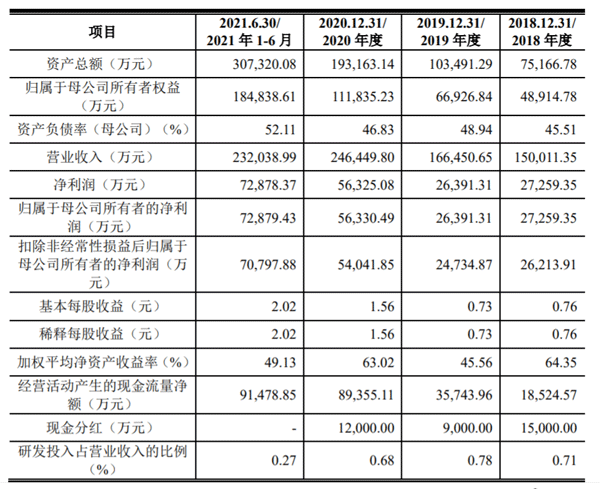 | 项目 | 2021.6.30/ 2021 年 1-6 月 | 2020.12.31/ 2020 年度 | 2019.12.31/ 2019 年度 | 2018.12.31/ 2018 年度 |
|---|---|---|---|---|
| 资产总额（万元） | 307,320.08 | 193,163.14 | 103,491.29 | 75,166.78 |
| 归属于母公司所有者权益（万元） | 184,838.61 | 111,835.23 | 66,926.84 | 48,914.78 |
| 资产负债率（母公司）（%） | 52.11 | 46.83 | 48.94 | 45.51 |
| 营业收入（万元） | 232,038.99 | 246,449.80 | 166,450.65 | 150,011.35 |
| 净利润（万元） | 72,878.37 | 56,325.08 | 26,391.31 | 27,259.35 |
| 归属于母公司所有者的净利润（万元） | 72,879.43 | 56,330.49 | 26,391.31 | 27,259.35 |
| 扣除非经常性损益后归属于母公司所有者的净利润（万元） | 70,797.88 | 54,041.85 | 24,734.87 | 26,213.91 |
| 基本每股收益（元） | 2.02 | 1.56 | 0.73 | 0.76 |
| 稀释每股收益（元） | 2.02 | 1.56 | 0.73 | 0.76 |
| 加权平均净资产收益率（%） | 49.13 | 63.02 | 45.56 | 64.35 |
| 经营活动产生的现金流量净额（万元） | 91,478.85 | 89,355.11 | 35,743.96 | 18,524.57 |
| 现金分红（万元） | - | 12,000.00 | 9,000.00 | 15,000.00 |
| 研发投入占营业收入的比例（%） | 0.27 | 0.68 | 0.78 | 0.71 |